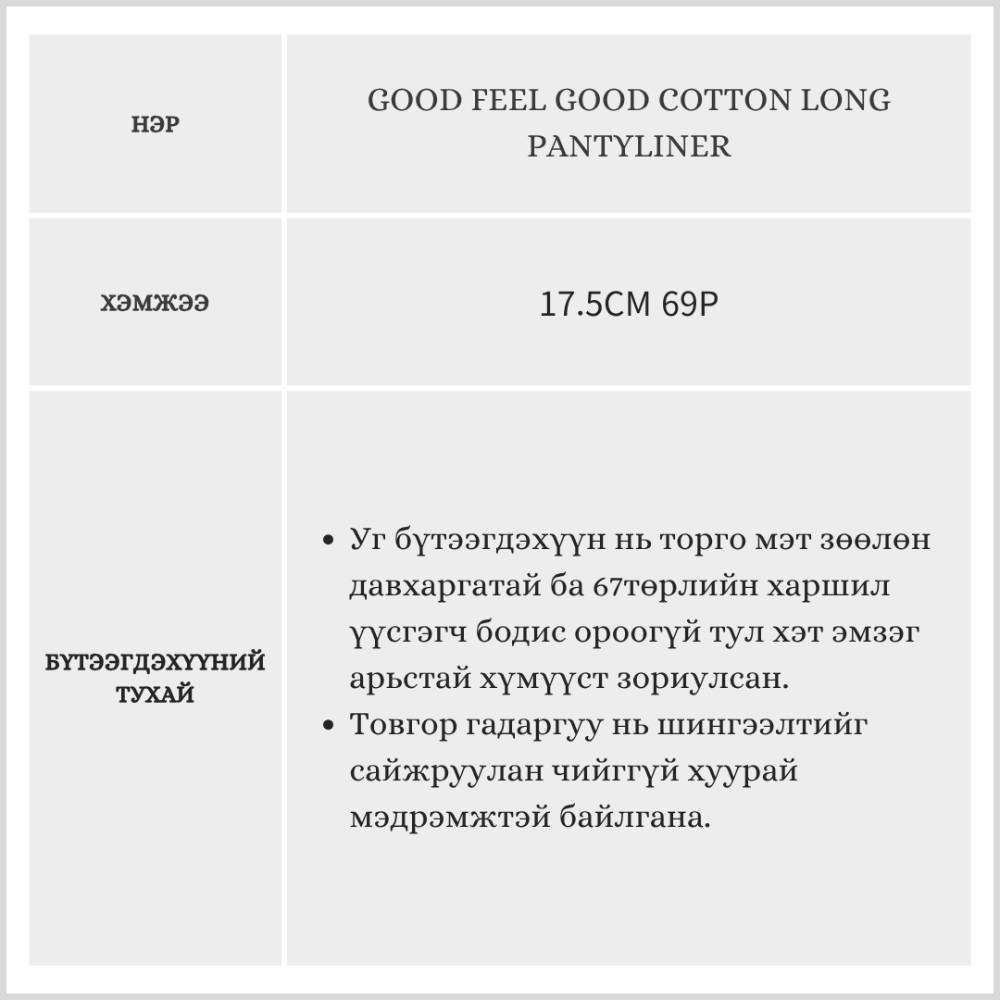 | НЭР | GOOD FEEL GOOD COTTON LONG PANTYLINER |
|---|---|
| ХЭМЖЭЭ | 17.5CM 69P |
| БҮТЭЭГДЭХҮҮНИЙ ТУХАЙ | • Уг бүтээгдэхүүн нь торго мэт зөөлөн давхаргатай ба 67төрлийн харшил үүсгэгч бодис ороогүй тул хэт эмзэг арьстай хүмүүст зориулсан. • Товгор гадаргуу нь шингээлтийг сайжруулан чийггүй хуурай мэдрэмжтэй байлгана. |